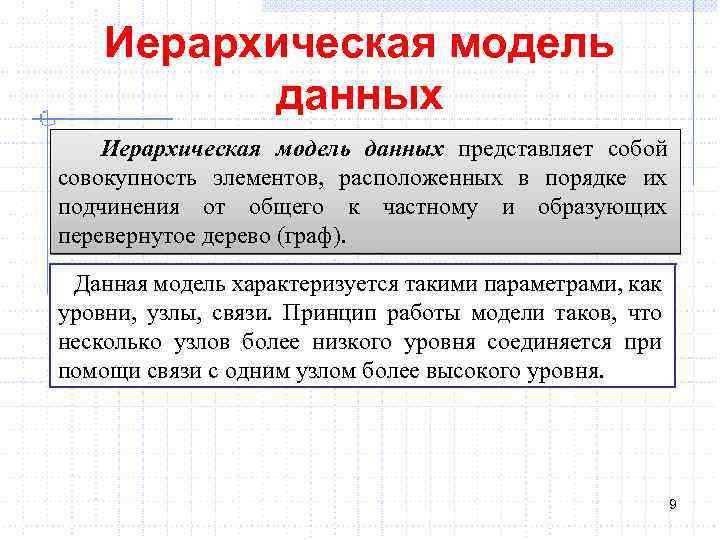 Иерархическая модель данных

Иерархическая модель данных представляет собой совокупность элементов, расположенных в порядке их подчинения от общего к частному и образующих перевернутое дерево (граф).

Данная модель характеризуется такими параметрами, как уровни, узлы, связи. Принцип работы модели таков, что несколько узлов более низкого уровня соединяется при помощи связи с одним узлом более высокого уровня.

9